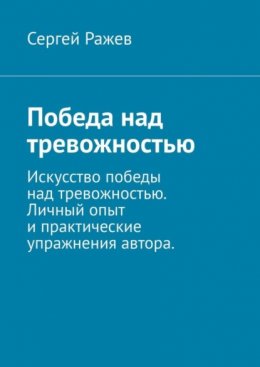 Сергей Ражев

Победа над тревожностью

Искусство победы над тревожностью. Личный опыт и практические упражнения автора.